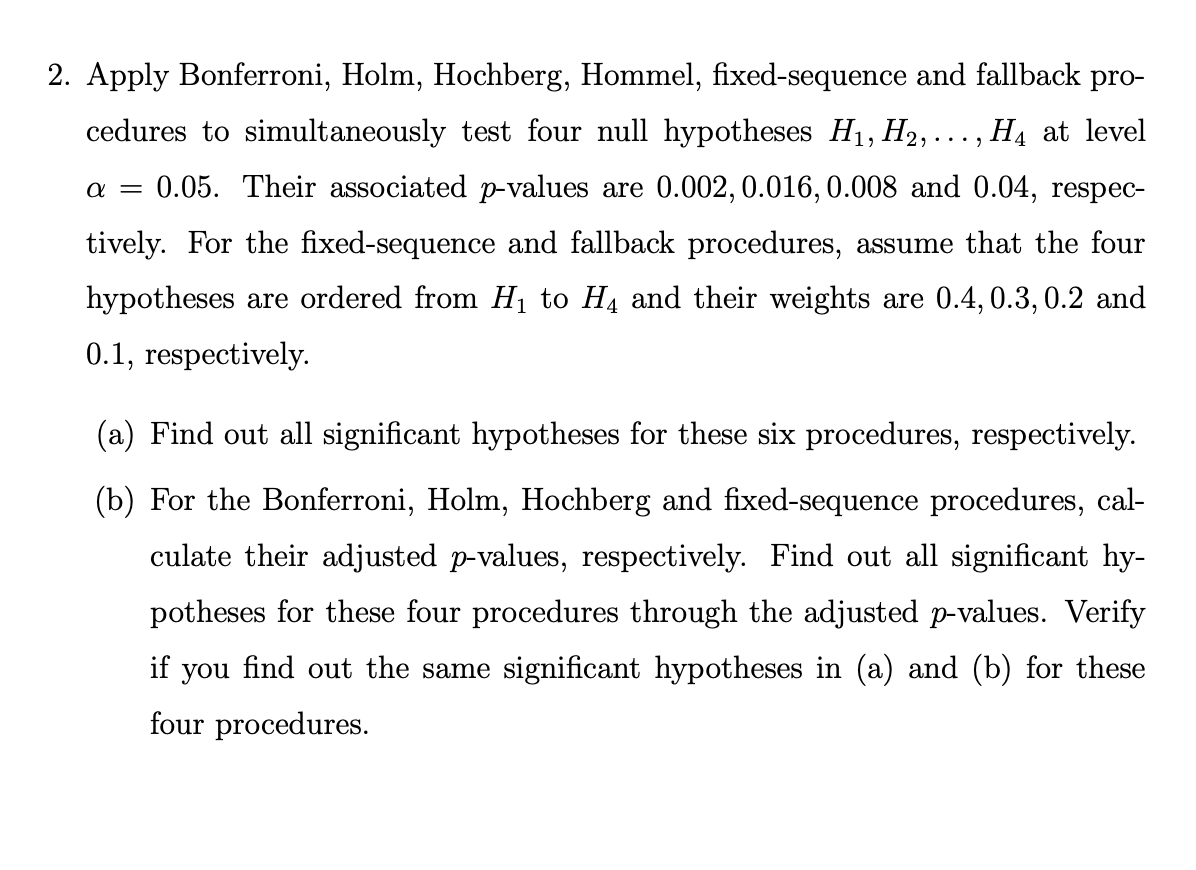 2. Apply Bonferroni, Holm, Hochberg, Hommel, fixed-sequence and fallback procedures to simultaneously test four null hypotheses $H_1, H_2, \ldots, H_4$ at level $\alpha = 0.05$. Their associated $p$-values are $0.002, 0.016, 0.008$ and $0.04$, respectively. For the fixed-sequence and fallback procedures, assume that the four hypotheses are ordered from $H_1$ to $H_4$ and their weights are $0.4, 0.3, 0.2$ and $0.1$, respectively.

(a) Find out all significant hypotheses for these six procedures, respectively.

(b) For the Bonferroni, Holm, Hochberg and fixed-sequence procedures, calculate their adjusted $p$-values, respectively. Find out all significant hypotheses for these four procedures through the adjusted $p$-values. Verify if you find out the same significant hypotheses in (a) and (b) for these four procedures.